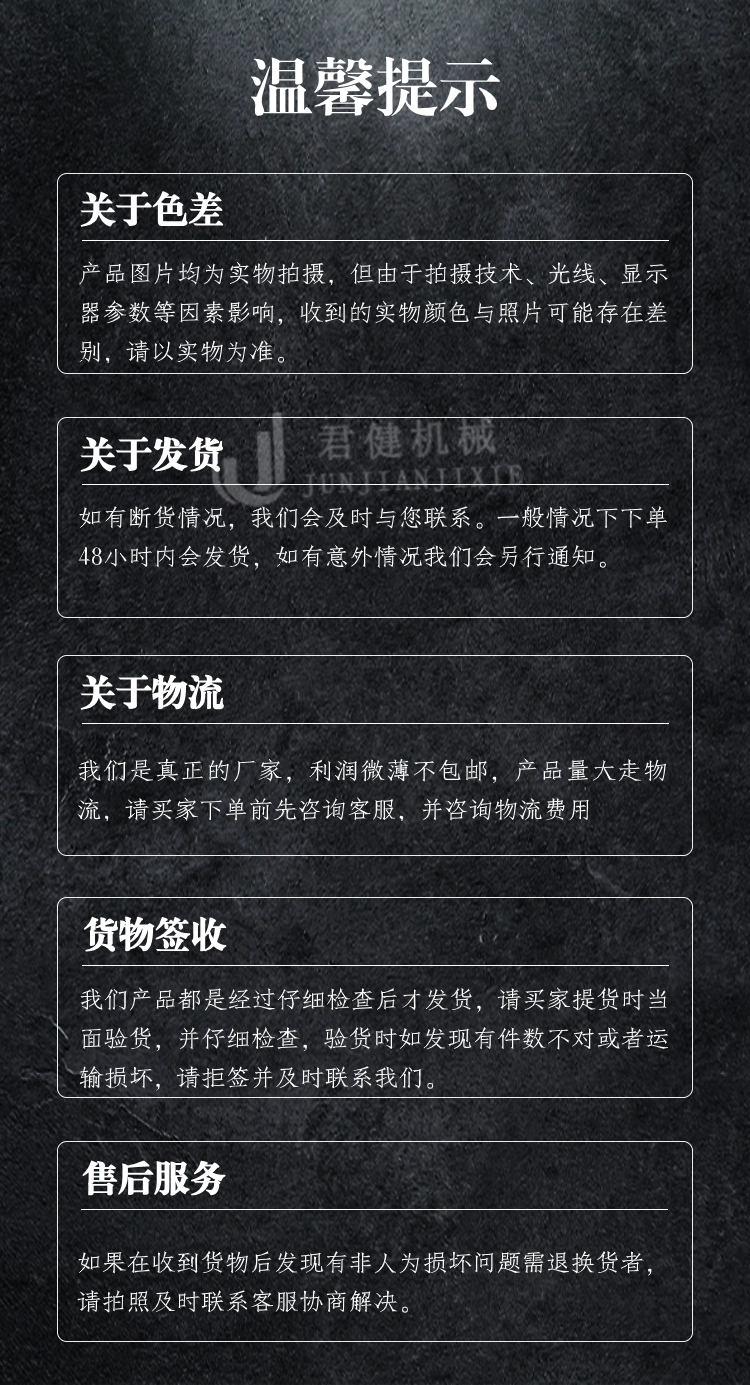 温馨提示

关于色差

产品图片均为实物拍摄，但由于拍摄技术、光线、显示器参数等因素影响，收到的实物颜色与照片可能存在差别，请以实物为准。

君健机械
JUNJIANJIXIE

关于发货

如有断货情况，我们会及时与您联系。一般情况下下单48小时内会发货，如有意外情况我们会另行通知。

关于物流

我们是真正的厂家，利润微薄不包邮，产品量大走物流，请买家下单前先咨询客服，并咨询物流费用

货物签收

我们产品都是经过仔细检查后才发货，请买家提货时当面验货，并仔细检查，验货时如发现有件数不对或者运输损坏，请拒签并及时联系我们。

售后服务

如果在收到货物后发现有非人为损坏问题需退换货者，请拍照及时联系客服协商解决。